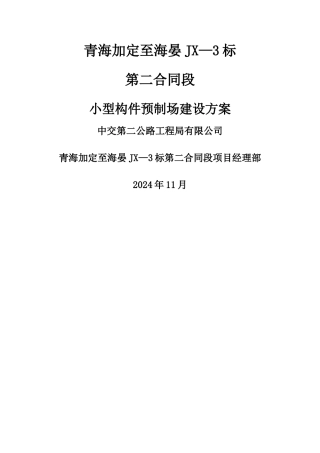 青海加定至海晏 JX—3 标

第二合同段

小型构件预制场建设方案

中交第二公路工程局有限公司

青海加定至海晏 JX—3 标第二合同段项目经理部

2024 年 11 月